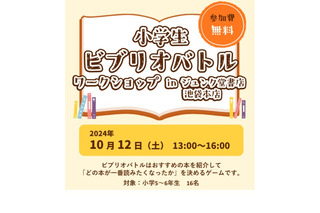 参加費
無料

小学生
ビブリオバトル
ワークショップ in ジュンク堂書店
池袋本店

2024年
10月12日（土） 13:00〜16:00

ビブリオバトルはおすすめの本を紹介して
「どの本が一番読みたくなったか」を決めるゲームです。

対象：小学5〜6年生 16名